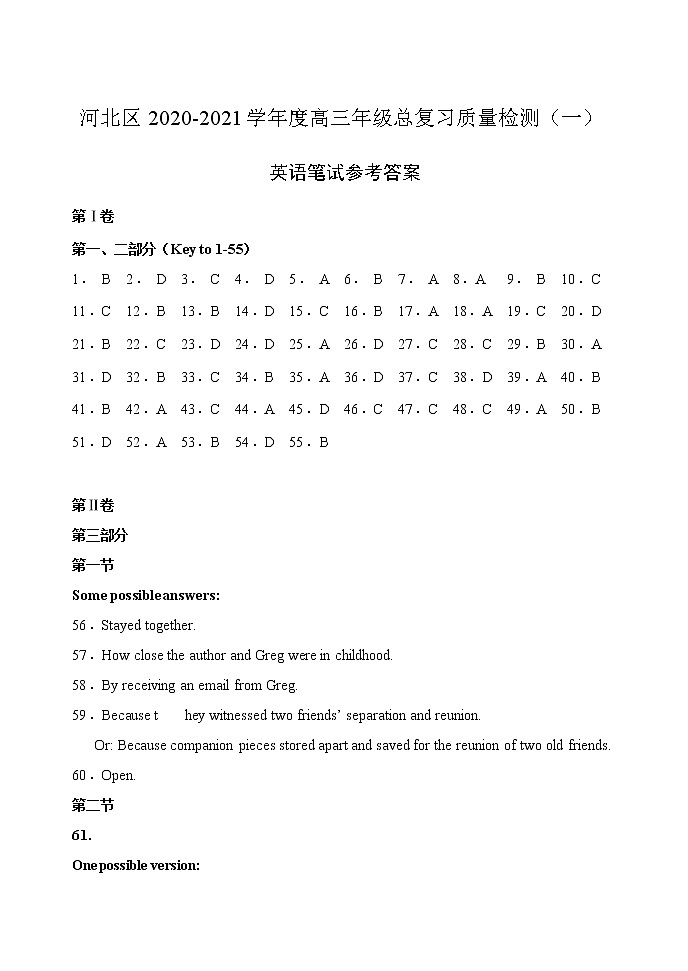 河北区 2020-2021 学年度高三年级总复习质量检测（一）

英语笔试参考答案

第 I 卷

第一、二部分（Key to 1-55）

1．B 2．D 3．C 4．D 5．A 6．B 7．A 8．A 9．B 10．C
11．C 12．B 13．B 14．D 15．C 16．B 17．A 18．A 19．C 20．D
21．B 22．C 23．D 24．D 25．A 26．D 27．C 28．C 29．B 30．A
31．D 32．B 33．C 34．B 35．A 36．D 37．C 38．D 39．A 40．B
41．B 42．A 43．C 44．A 45．D 46．C 47．C 48．C 49．A 50．B
51．D 52．A 53．B 54．D 55．B

第 II 卷

第三部分

第一节

Some possibleanswers:

56．Stayed together.

57．How close the author and Greg were in childhood.

58．By receiving an email from Greg.

59．Because t hey witnessed two friends' separation and reunion.

Or: Because companion pieces stored apart and saved for the reunion of two old friends.

60．Open.

第二节

61.

Onepossible version: